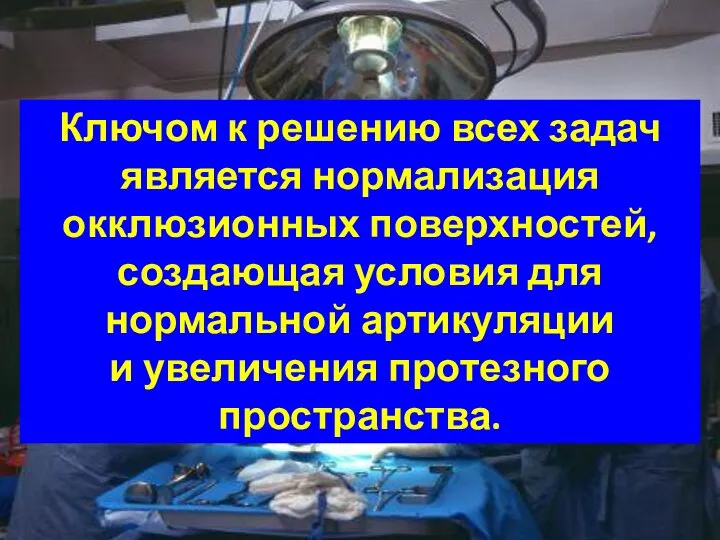 Ключом к решению всех задач является нормализация окклюзионных поверхностей, создающая условия для нормальной артикуляции и увеличения протезного пространства.